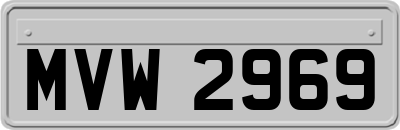 MVW 2969